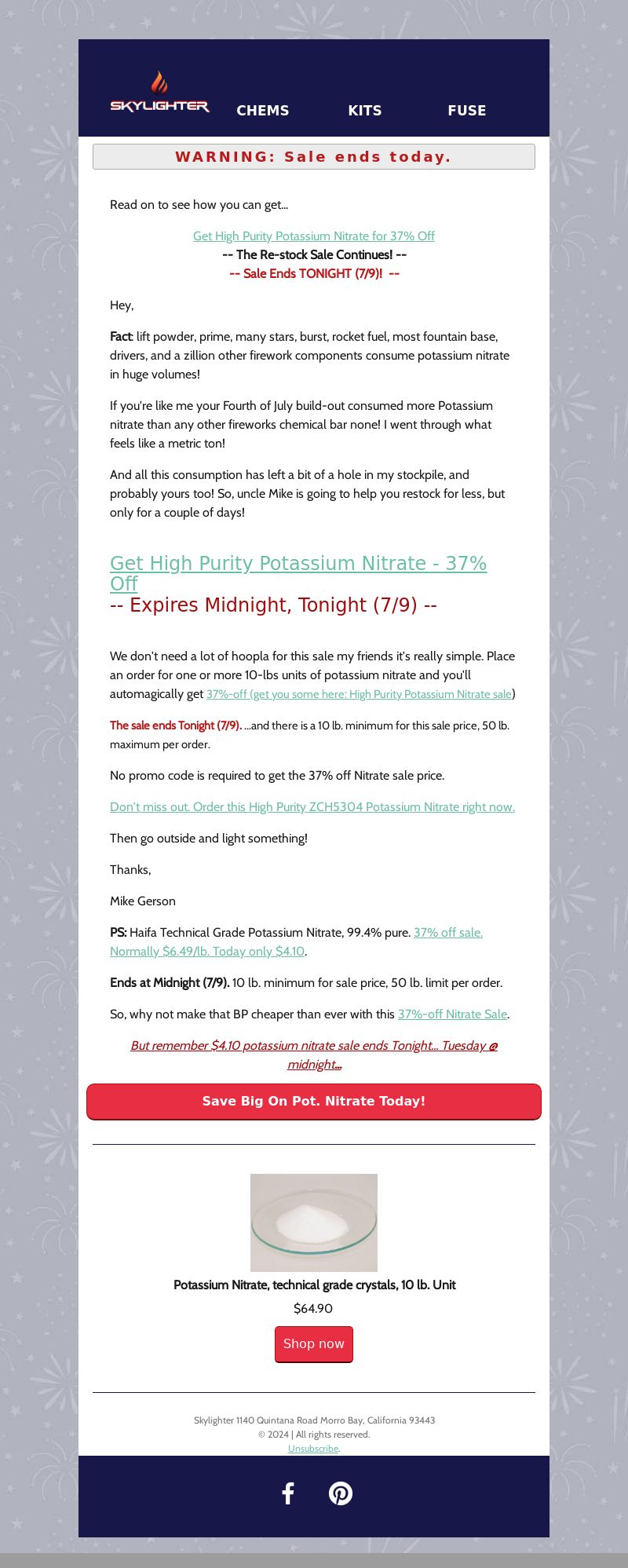 SKYLIGHTER CHEMS KITS FUSE

WARNING: Sale ends today.

Read on to see how you can get...

Get High Purity Potassium Nitrate for 37% Off
-- The Re-stock Sale Continues! --
-- Sale Ends TONIGHT (7/9)! --

Hey,

Fact: lift powder, prime, many stars, burst, rocket fuel, most fountain base, drivers, and a zillion other firework components consume potassium nitrate in huge volumes!

If you're like me your Fourth of July build-out consumed more Potassium nitrate than any other fireworks chemical bar none! I went through what feels like a metric ton!

And all this consumption has left a bit of a hole in my stockpile, and probably yours too! So, uncle Mike is going to help you restock for less, but only for a couple of days!

Get High Purity Potassium Nitrate - 37% Off
-- Expires Midnight, Tonight (7/9) --

We don't need a lot of hoopla for this sale my friends it's really simple. Place an order for one or more 10-lbs units of potassium nitrate and you'll automagically get 37%-off (get you some here: High Purity Potassium Nitrate sale)

The sale ends Tonight (7/9). ...and there is a 10 lb. minimum for this sale price, 50 lb. maximum per order.

No promo code is required to get the 37% off Nitrate sale price.

Don't miss out. Order this High Purity ZCH5304 Potassium Nitrate right now.

Then go outside and light something!

Thanks,

Mike Gerson

PS: Haifa Technical Grade Potassium Nitrate, 99.4% pure. 37% off sale. Normally $6.49/lb. Today only $4.10.

Ends at Midnight (7/9). 10 lb. minimum for sale price, 50 lb. limit per order.

So, why not make that BP cheaper than ever with this 37%-off Nitrate Sale.

But remember $4.10 potassium nitrate sale ends Tonight... Tuesday @ midnight...

Save Big On Pot. Nitrate Today!

Potassium Nitrate, technical grade crystals, 10 lb. Unit

$64.90

Shop now

Skylighter 1140 Quintana Road Morro Bay, California 93443
© 2024 | All rights reserved.
Unsubscribe.